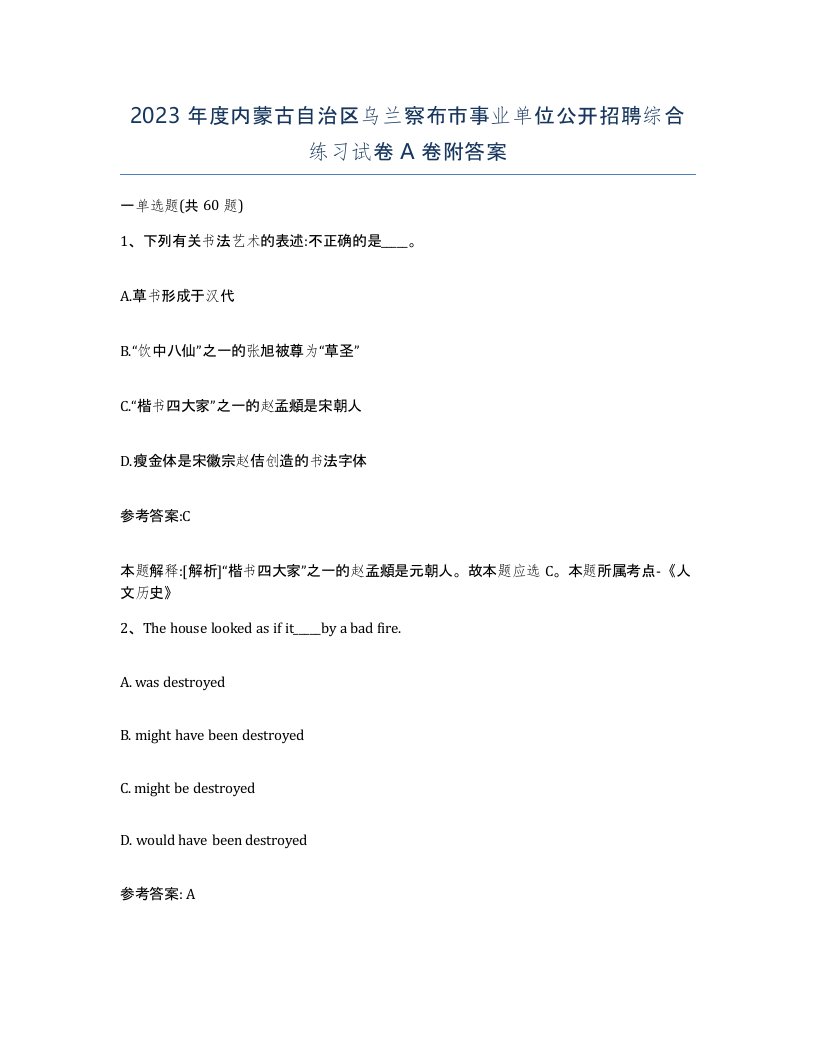 2023 年度内蒙古自治区乌兰察布市事业单位公开招聘综合练习试卷 A 卷附答案

一单选题(共 60 题)

1、下列有关书法艺术的表述:不正确的是____。

A.草书形成于汉代

B.“饮中八仙”之一的张旭被尊为“草圣”

C.“楷书四大家”之一的赵孟頫是宋朝人

D.瘦金体是宋徽宗赵佶创造的书法字体

参考答案:C

本题解释:[解析]“楷书四大家”之一的赵孟頫是元朝人。故本题应选 C。本题所属考点-《人文历史》

2、The house looked as if it____by a bad fire.

A. was destroyed

B. might have been destroyed

C. might be destroyed

D. would have been destroyed

参考答案: A